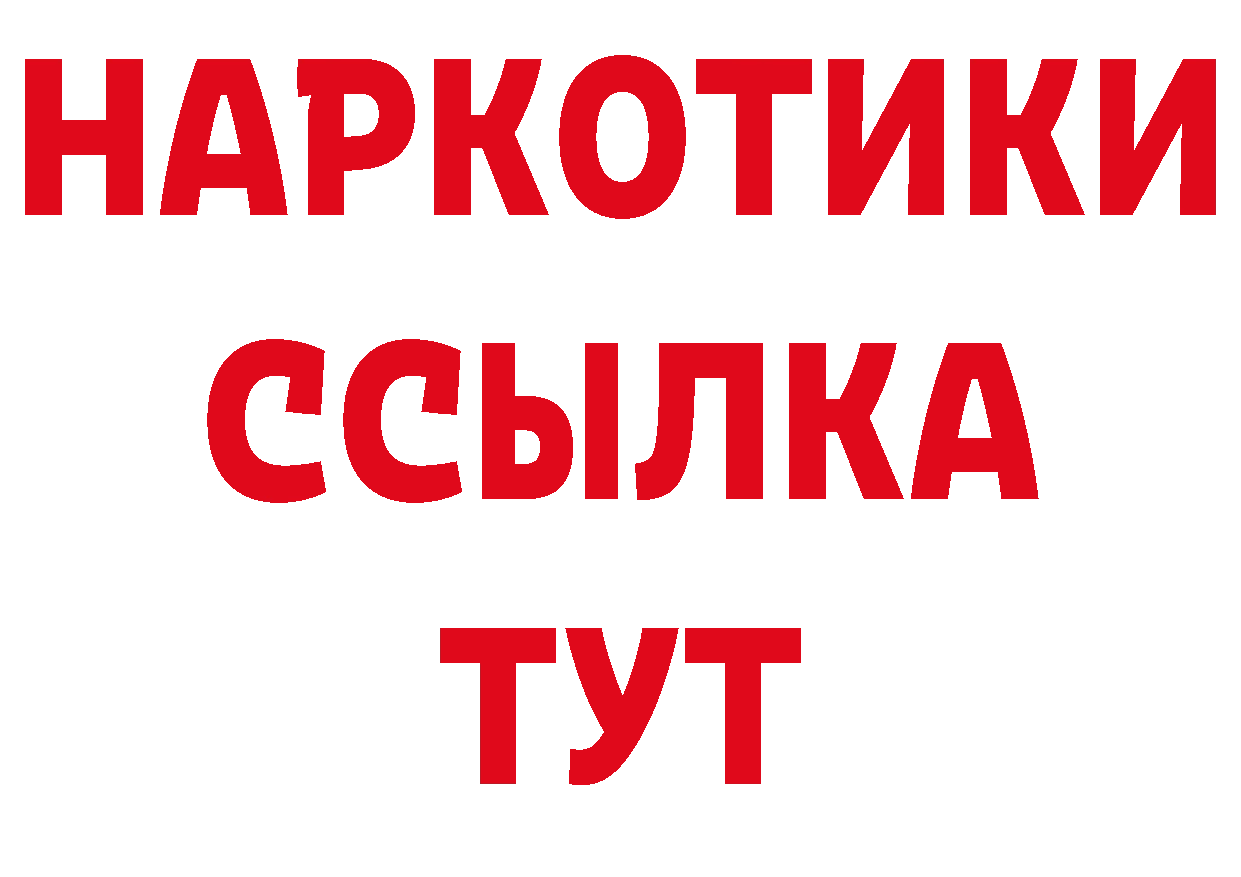 НАРКОТИКИ ССЫЛКА ТУТ